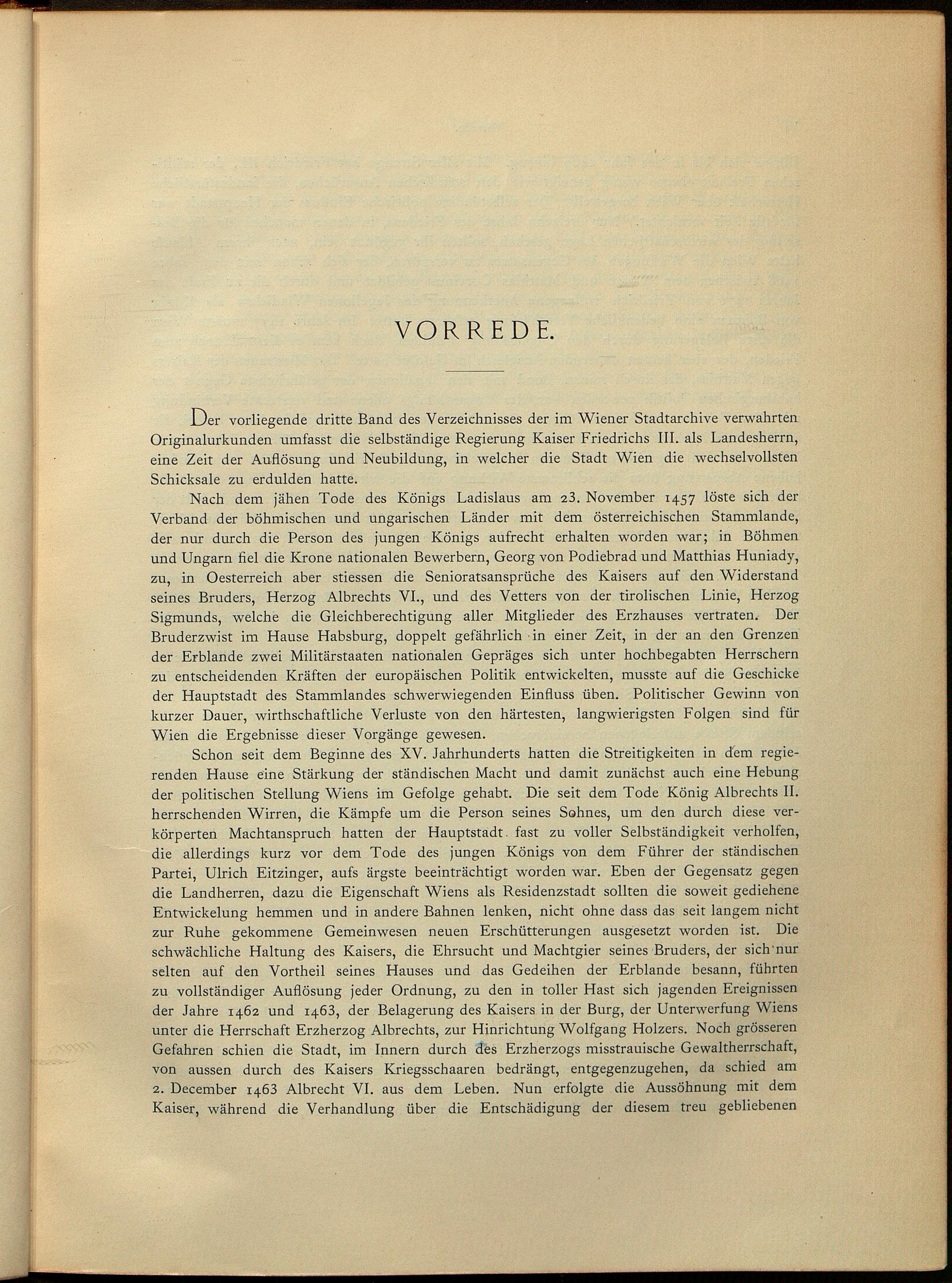 VORREDE.

Der vorliegende dritte Band des Verzeichnisses der im Wiener Stadtarchive verwahrten Originalurkunden umfasst die selbständige Regierung Kaiser Friedrichs III. als Landesherrn, eine Zeit der Auflösung und Neubildung, in welcher die Stadt Wien die wechselvollsten Schicksale zu erdulden hatte.

Nach dem jähen Tode des Königs Ladislaus am 23. November 1457 löste sich der Verband der böhmischen und ungarischen Länder mit dem österreichischen Stammlande, der nur durch die Person des jungen Königs aufrecht erhalten worden war; in Böhmen und Ungarn fiel die Krone nationalen Bewerbern, Georg von Podiebrad und Matthias Huniady, zu, in Oesterreich aber stiessen die Senioratsansprüche des Kaisers auf den Widerstand seines Bruders, Herzog Albrechts VI., und des Vetters von der tirolischen Linie, Herzog Sigmunds, welche die Gleichberechtigung aller Mitglieder des Erzhauses vertraten. Der Bruderzwist im Hause Habsburg, doppelt gefährlich in einer Zeit, in der an den Grenzen der Erblande zwei Militärstaaten nationalen Gepräges sich unter hochbegabten Herrschern zu entscheidenden Kräften der europäischen Politik entwickelten, musste auf die Geschicke der Hauptstadt des Stammlandes schwerwiegenden Einfluss üben. Politischer Gewinn von kurzer Dauer, wirthschaftliche Verluste von den härtesten, langwierigsten Folgen sind für Wien die Ergebnisse dieser Vorgänge gewesen.

Schon seit dem Beginne des XV. Jahrhunderts hatten die Streitigkeiten in dem regierenden Hause eine Stärkung der ständischen Macht und damit zunächst auch eine Hebung der politischen Stellung Wiens im Gefolge gehabt. Die seit dem Tode König Albrechts II. herrschenden Wirren, die Kämpfe um die Person seines Sohnes, um den durch diese verkörperten Machtanspruch hatten der Hauptstadt fast zu voller Selbständigkeit verholfen, die allerdings kurz vor dem Tode des jungen Königs von dem Führer der ständischen Partei, Ulrich Eitzinger, aufs ärgste beeinträchtigt worden war. Eben der Gegensatz gegen die Landherren, dazu die Eigenschaft Wiens als Residenzstadt sollten die soweit gediehene Entwickelung hemmen und in andere Bahnen lenken, nicht ohne dass das seit langem nicht zur Ruhe gekommene Gemeinwesen neuen Erschütterungen ausgesetzt worden ist. Die schwächliche Haltung des Kaisers, die Ehrsucht und Machtgier seines Bruders, der sich nur selten auf den Vortheil seines Hauses und das Gedeihen der Erblande besann, führten zu vollständiger Auflösung jeder Ordnung, zu den in toller Hast sich jagenden Ereignissen der Jahre 1462 und 1463, der Belagerung des Kaisers in der Burg, der Unterwerfung Wiens unter die Herrschaft Erzherzog Albrechts, zur Hinrichtung Wolfgang Holzers. Noch grösseren Gefahren schien die Stadt, im Innern durch des Erzherzogs misstrauische Gewaltherrschaft, von aussen durch des Kaisers Kriegsschaaren bedrängt, entgegenzugehen, da schied am 2. December 1463 Albrecht VI. aus dem Leben. Nun erfolgte die Aussöhnung mit dem Kaiser, während die Verhandlung über die Entschädigung der diesem treu gebliebenen